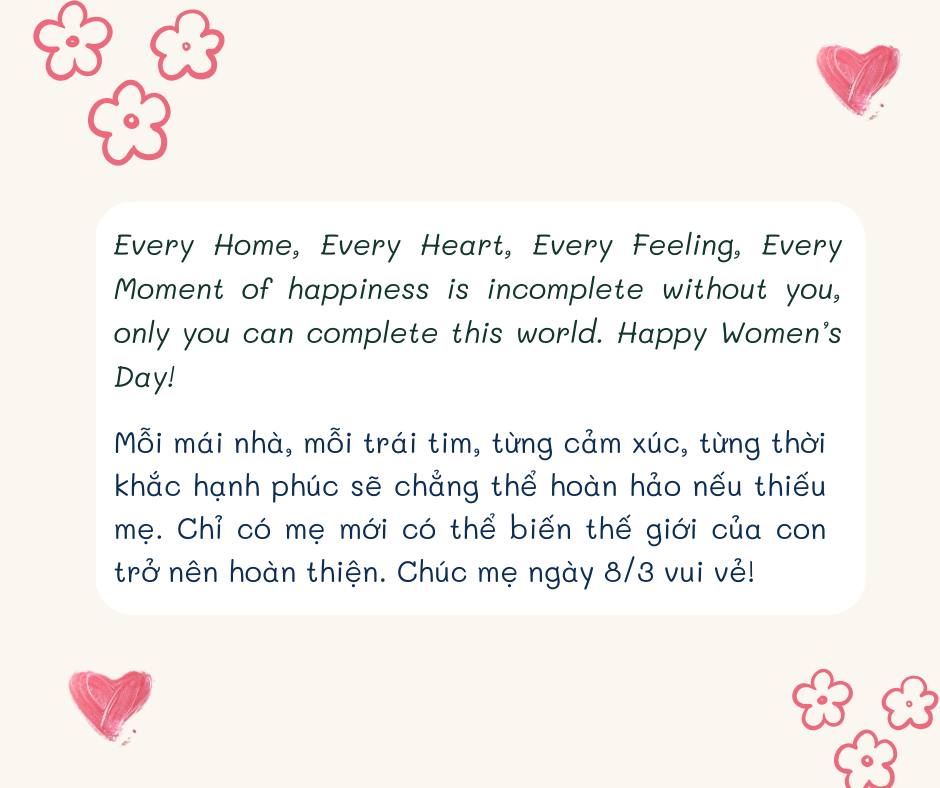 Every Home, Every Heart, Every Feeling, Every Moment of happiness is incomplete without you, only you can complete this world. Happy Women's Day!

Mỗi mái nhà, mỗi trái tim, từng cảm xúc, từng thời khắc hạnh phúc sẽ chẳng thể hoàn hảo nếu thiếu mẹ. Chỉ có mẹ mới có thể biến thế giới của con trở nên hoàn thiện. Chúc mẹ ngày 8/3 vui vẻ!